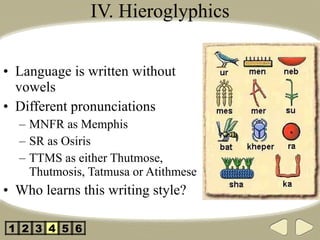 IV. Hieroglyphics

• Language is written without vowels
• Different pronunciations
– MNFR as Memphis
– SR as Osiris
– TTMS as either Thutmose, Thutmosis, Tatmusa or Atithmese
• Who learns this writing style?

ur
men
neb
mes
mer
su
bat
kheper
ra
sha
ka

1 2 3 4 5 6